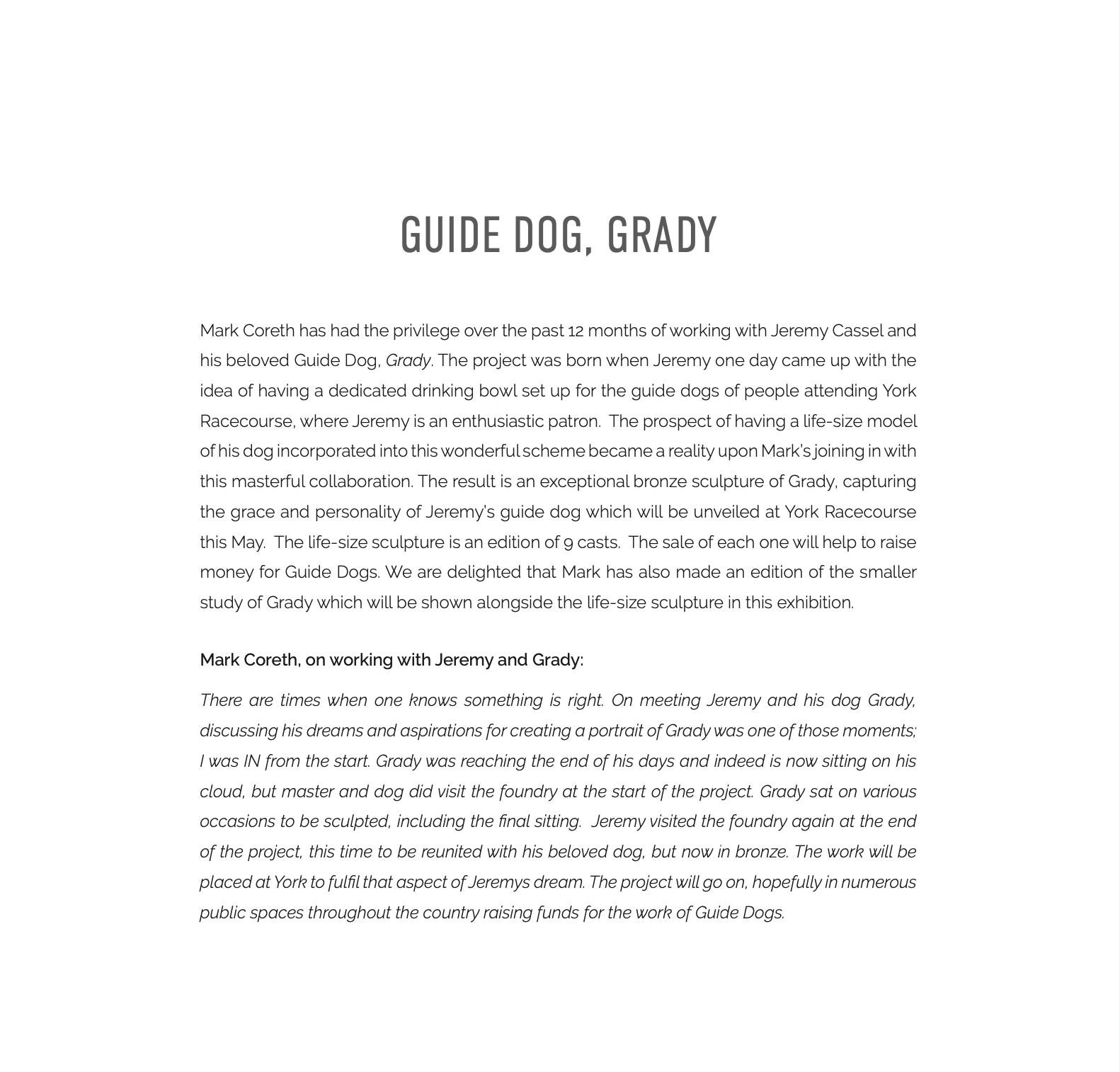 GUIDE DOG, GRADY

Mark Coreth has had the privilege over the past 12 months of working with Jeremy Cassel and his beloved Guide Dog, Grady. The project was born when Jeremy one day came up with the idea of having a dedicated drinking bowl set up for the guide dogs of people attending York Racecourse, where Jeremy is an enthusiastic patron. The prospect of having a life-size model of his dog incorporated into this wonderful scheme became a reality upon Mark's joining in with this masterful collaboration. The result is an exceptional bronze sculpture of Grady, capturing the grace and personality of Jeremy's guide dog which will be unveiled at York Racecourse this May. The life-size sculpture is an edition of 9 casts. The sale of each one will help to raise money for Guide Dogs. We are delighted that Mark has also made an edition of the smaller study of Grady which will be shown alongside the life-size sculpture in this exhibition.

Mark Coreth, on working with Jeremy and Grady:

There are times when one knows something is right. On meeting Jeremy and his dog Grady, discussing his dreams and aspirations for creating a portrait of Grady was one of those moments; I was IN from the start. Grady was reaching the end of his days and indeed is now sitting on his cloud, but master and dog did visit the foundry at the start of the project. Grady sat on various occasions to be sculpted, including the final sitting. Jeremy visited the foundry again at the end of the project, this time to be reunited with his beloved dog, but now in bronze. The work will be placed at York to fulfil that aspect of Jeremys dream. The project will go on, hopefully in numerous public spaces throughout the country raising funds for the work of Guide Dogs.